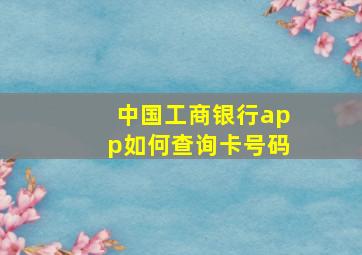 中国工商银行app如何查询卡号码